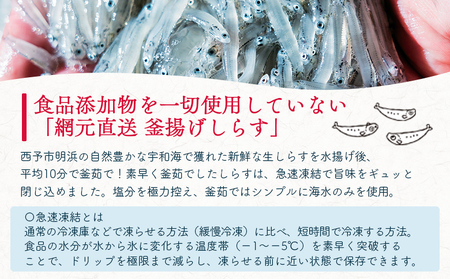 食品添加物を一切使用していない
「網元直送 釜揚げしらす」

西予市明浜の自然豊かな宇和海で獲れた新鮮な生しらすを水揚げ後、平均10分で釜茹で！素早く釜茹でしたしらすは、急速凍結で旨味をギュッと閉じ込めました。塩分を極力控え、釜茹ではシンプルに海水のみを使用。

○急速凍結とは
通常の冷凍庫などで凍らせる方法（緩慢冷凍）に比べ、短時間で冷凍する方法。食品の水分が水から氷に変化する温度帯（－1～－5℃）を素早く突破することで、ドリップを極限まで減らし、凍らせる前に近い状態で保存できます。